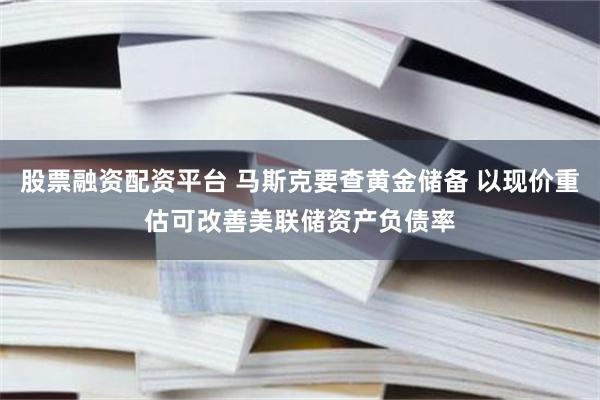 股票融资配资平台 马斯克要查黄金储备 以现价重估可改善美联储资产负债率